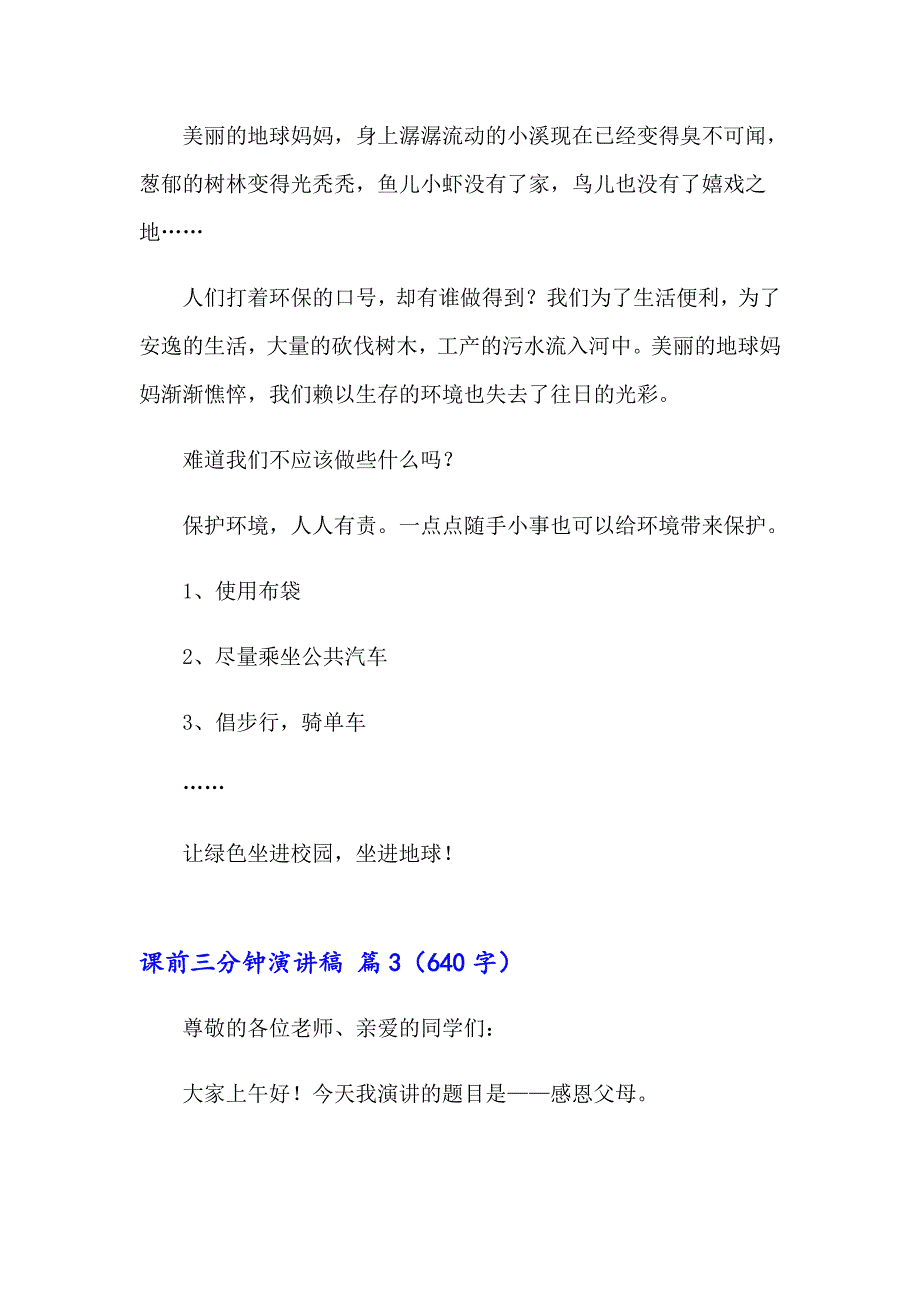 美丽的地球妈妈，身上潺潺流动的小溪现在已经变得臭不可闻，葱郁的树林变得光秃秃，鱼儿小虾没有了家，鸟儿也没有了嬉戏之地……

人们打着环保的口号，却有谁做得到？我们为了生活便利，为了安逸的生活，大量的砍伐树木，工产的污水流入河中。美丽的地球妈妈渐渐憔悴，我们赖以生存的环境也失去了往日的光彩。

难道我们不应该做些什么吗？

保护环境，人人有责。一点点随手小事也可以给环境带来保护。

1、使用布袋

2、尽量乘坐公共汽车

3、倡步行，骑单车

……

让绿色坐进校园，坐进地球！

课前三分钟演讲稿 篇3（640字）

尊敬的各位老师、亲爱的同学们：

大家上午好！今天我演讲的题目是——感恩父母。